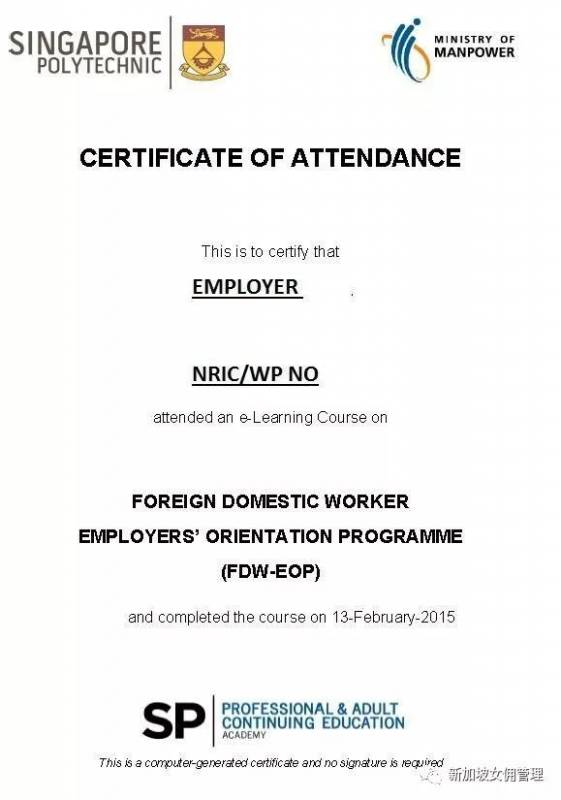 SINGAPORE POLYTECHNIC

MINISTRY OF MANPOWER

CERTIFICATE OF ATTENDANCE

This is to certify that

EMPLOYER

NRIC/WP NO

attended an e-Learning Course on

FOREIGN DOMESTIC WORKER
EMPLOYERS' ORIENTATION PROGRAMME
(FDW-EOP)

and completed the course on 13-February-2015

SP PROFESSIONAL & ADULT CONTINUING EDUCATION ACADEMY

This is a computer-generated certificate and no signature is required

新加坡女佣管理